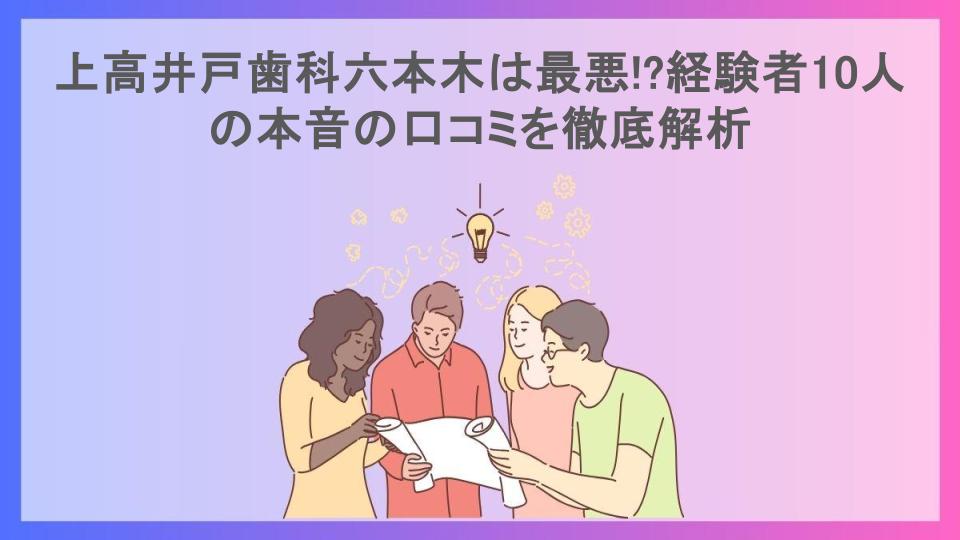 上高井戸歯科六本木は最悪!?経験者10人の本音の口コミを徹底解析